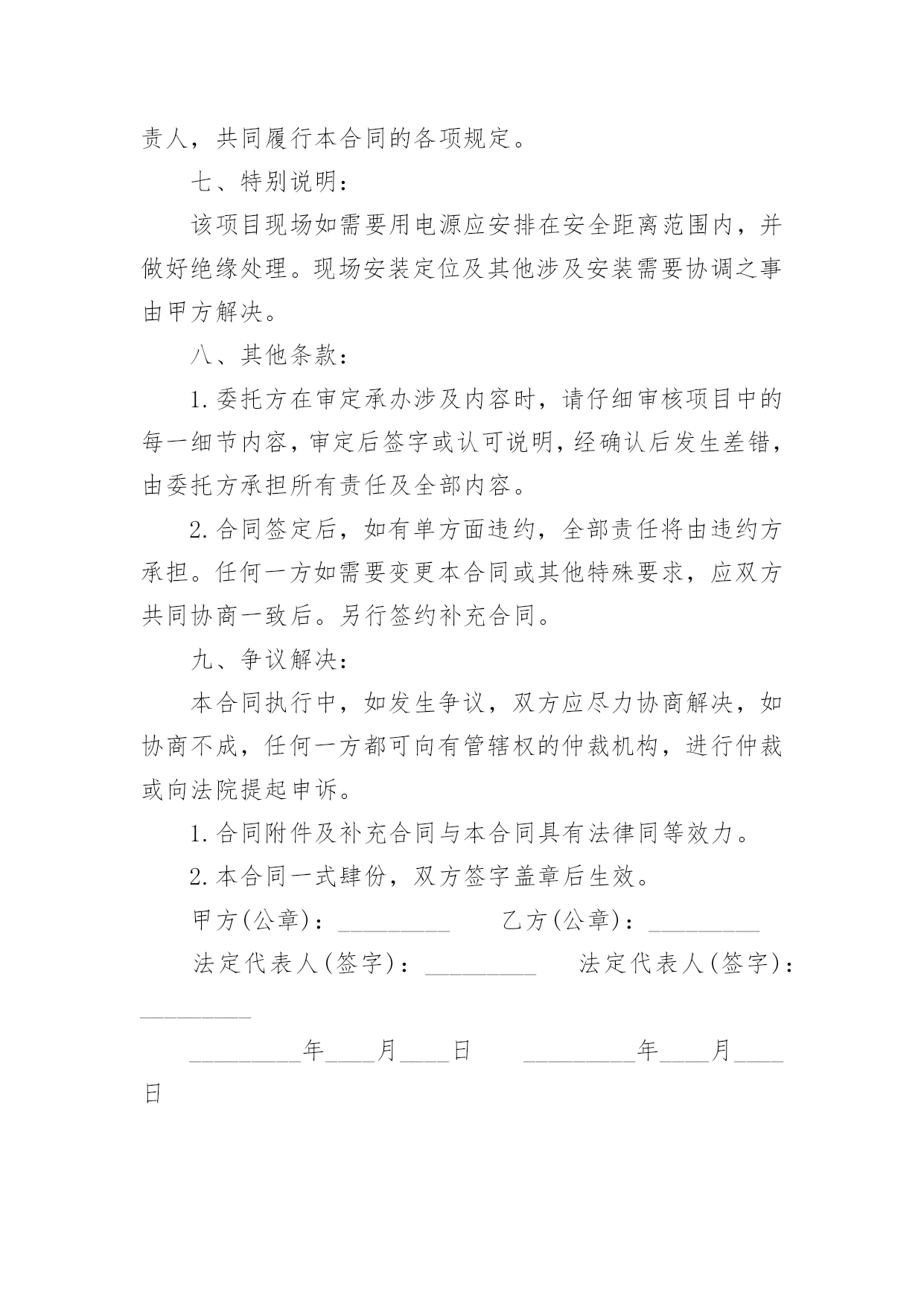 责人，共同履行本合同的各项规定。

七、特别说明：

该项目现场如需要用电源应安排在安全距离范围内，并做好绝缘处理。现场安装定位及其他涉及安装需要协调之事由甲方解决。

八、其他条款：

1.委托方在审定承办涉及内容时，请仔细审核项目中的每一细节内容，审定后签字或认可说明，经确认后发生差错，由委托方承担所有责任及全部内容。

2.合同签定后，如有单方面违约，全部责任将由违约方承担。任何一方如需要变更本合同或其他特殊要求，应双方共同协商一致后。另行签约补充合同。

九、争议解决：

本合同执行中，如发生争议，双方应尽力协商解决，如协商不成，任何一方都可向有管辖权的仲裁机构，进行仲裁或向法院提起申诉。

1.合同附件及补充合同与本合同具有法律同等效力。

2.本合同一式肆份，双方签字盖章后生效。

甲方(公章)：_________ 乙方(公章)：_________

法定代表人(签字)：_________ 法定代表人(签字)：_________

_________年____月____日 _________年____月____日